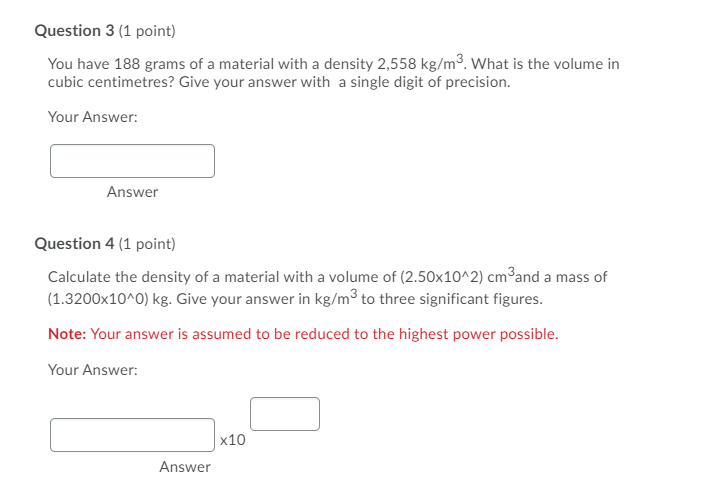 Question 3 (1 point)

You have 188 grams of a material with a density 2,558 kg/m$^3$. What is the volume in cubic centimetres? Give your answer with a single digit of precision.

Your Answer:

Answer

Question 4 (1 point)

Calculate the density of a material with a volume of (2.50x10^2) cm$^3$and a mass of (1.3200x10^0) kg. Give your answer in kg/m$^3$ to three significant figures.

Note: Your answer is assumed to be reduced to the highest power possible.

Your Answer:

x10

Answer